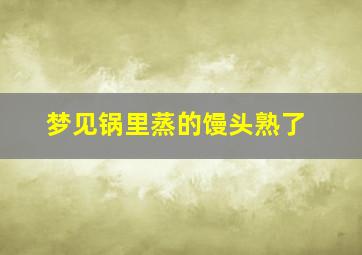 梦见锅里蒸的馒头熟了